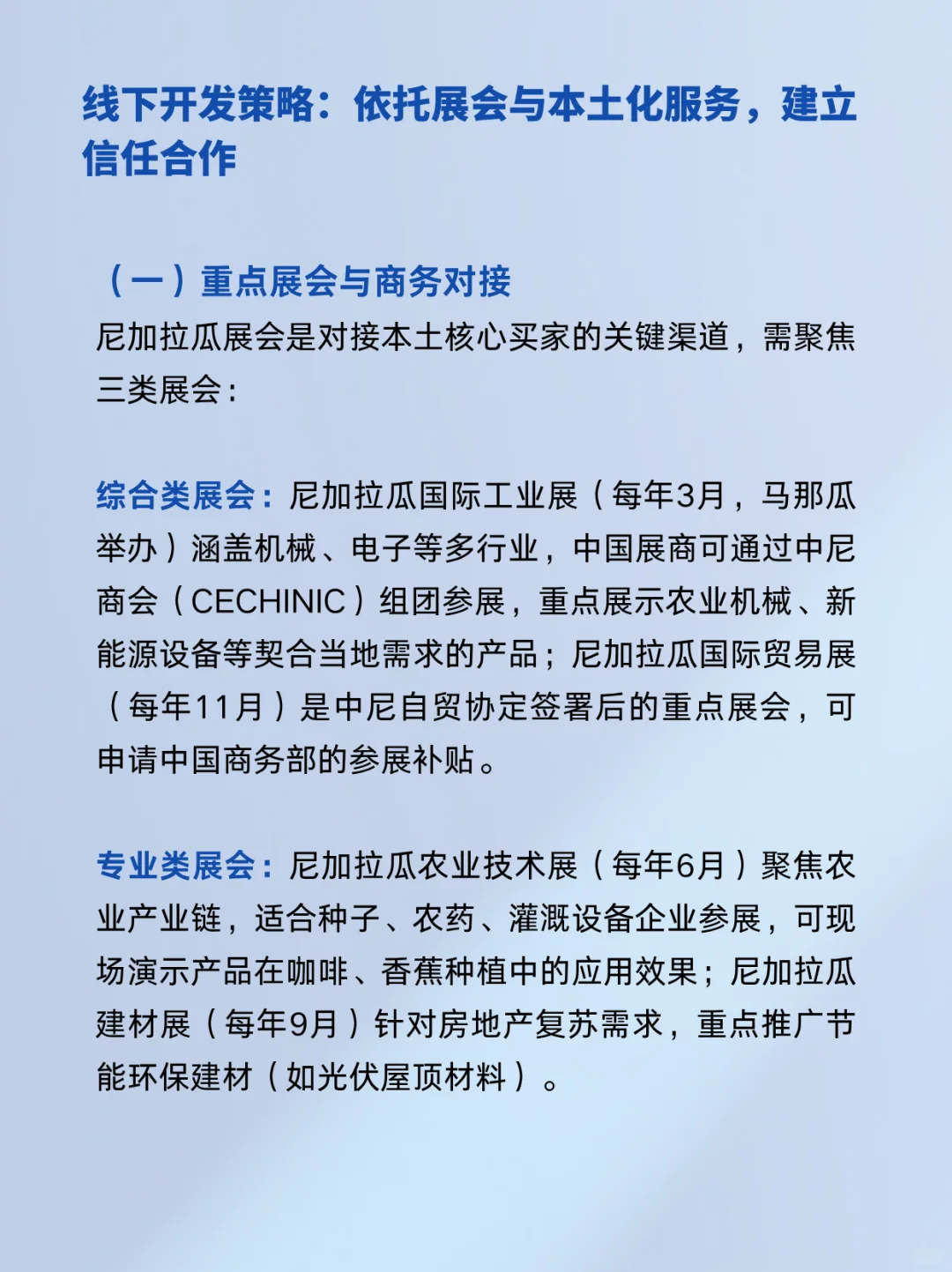 线下开发策略：依托展会与本土化服务，建立信任合作

（一）重点展会与商务对接
尼加拉瓜展会是对接本土核心买家的关键渠道，需聚焦三类展会：

综合类展会：尼加拉瓜国际工业展（每年3月，马那瓜举办）涵盖机械、电子等多行业，中国展商可通过中尼商会（CECHINIC）组团参展，重点展示农业机械、新能源设备等契合当地需求的产品；尼加拉瓜国际贸易展（每年11月）是中尼自贸协定签署后的重点展会，可申请中国商务部的参展补贴。

专业类展会：尼加拉瓜农业技术展（每年6月）聚焦农业产业链，适合种子、农药、灌溉设备企业参展，可现场演示产品在咖啡、香蕉种植中的应用效果；尼加拉瓜建材展（每年9月）针对房地产复苏需求，重点推广节能环保建材（如光伏屋顶材料）。